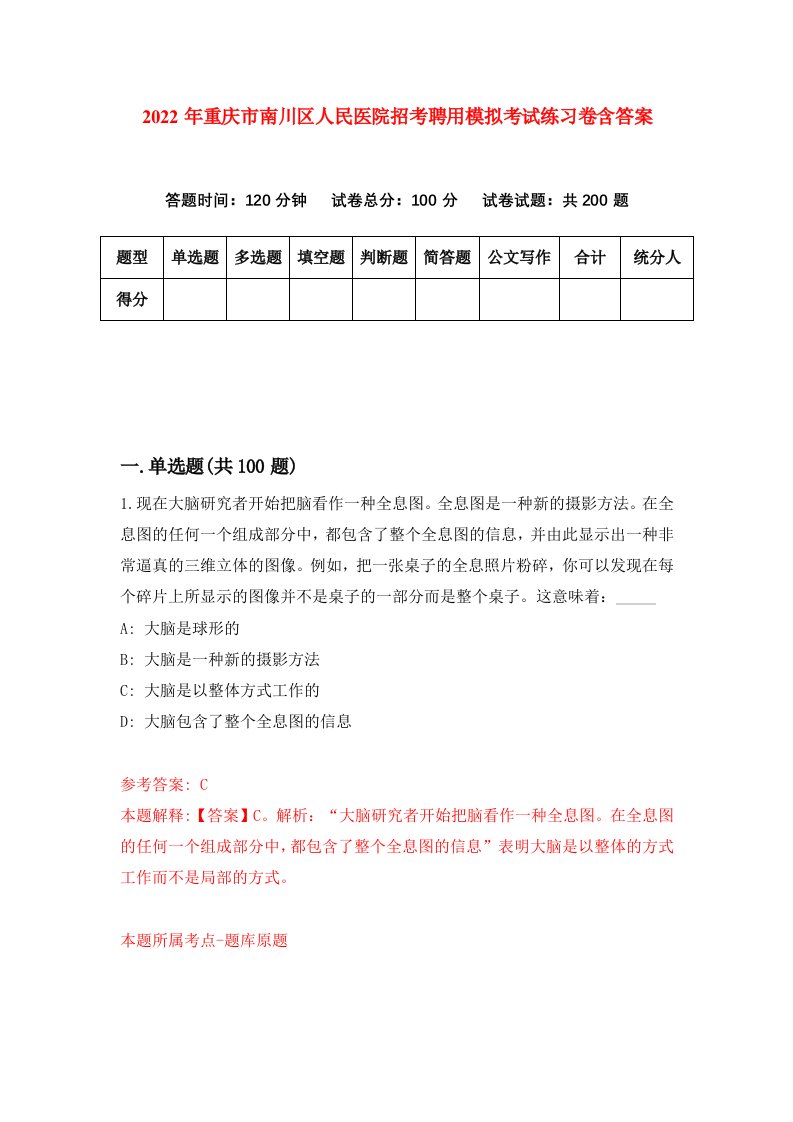 2022年重庆市南川区人民医院招考聘用模拟考试练习卷含答案

答题时间：120分钟　试卷总分：100分　试卷试题：共200题

| 题型 | 单选题 | 多选题 | 填空题 | 判断题 | 简答题 | 公文写作 | 合计 | 统分人 |
|---|---|---|---|---|---|---|---|---|
| 得分 | | | | | | | | |

一.单选题(共100题)

1.现在大脑研究者开始把脑看作一种全息图。全息图是一种新的摄影方法。在全息图的任何一个组成部分中，都包含了整个全息图的信息，并由此显示出一种非常逼真的三维立体的图像。例如，把一张桌子的全息照片粉碎，你可以发现在每个碎片上所显示的图像并不是桌子的一部分而是整个桌子。这意味着：_____

A: 大脑是球形的

B: 大脑是一种新的摄影方法

C: 大脑是以整体方式工作的

D: 大脑包含了整个全息图的信息

参考答案: C

本题解释:【答案】C。解析：“大脑研究者开始把脑看作一种全息图。在全息图的任何一个组成部分中，都包含了整个全息图的信息”表明大脑是以整体的方式工作而不是局部的方式。

本题所属考点-题库原题